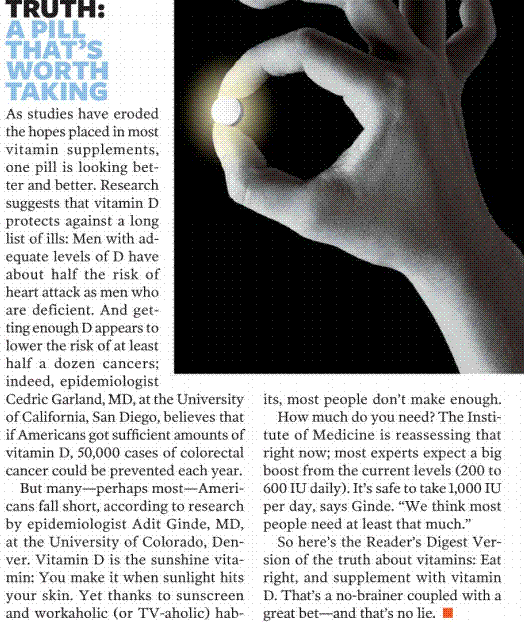 TRUTH:
A PILL THAT'S WORTH TAKING

As studies have eroded the hopes placed in most vitamin supplements, one pill is looking better and better. Research suggests that vitamin D protects against a long list of ills: Men with adequate levels of D have about half the risk of heart attack as men who are deficient. And getting enough D appears to lower the risk of at least half a dozen cancers; indeed, epidemiologist Cedric Garland, MD, at the University of California, San Diego, believes that if Americans got sufficient amounts of vitamin D, 50,000 cases of colorectal cancer could be prevented each year.

But many—perhaps most—Americans fall short, according to research by epidemiologist Adit Ginde, MD, at the University of Colorado, Denver. Vitamin D is the sunshine vitamin: You make it when sunlight hits your skin. Yet thanks to sunscreen and workaholic (or TV-aholic) habits, most people don't make enough.

How much do you need? The Institute of Medicine is reassessing that right now; most experts expect a big boost from the current levels (200 to 600 IU daily). It's safe to take 1,000 IU per day, says Ginde. "We think most people need at least that much."

So here's the Reader's Digest Version of the truth about vitamins: Eat right, and supplement with vitamin D. That's a no-brainer coupled with a great bet—and that's no lie.